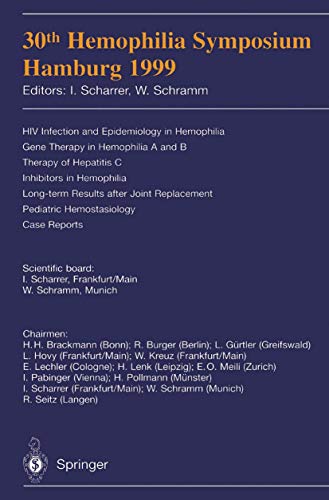 30th Hemophilia Symposium Hamburg 1999

Editors: I. Scharrer, W. Schramm

HIV Infection and Epidemiology in Hemophilia
Gene Therapy in Hemophilia A and B
Therapy of Hepatitis C
Inhibitors in Hemophilia
Long-term Results after Joint Replacement
Pediatric Hemostasiology
Case Reports

Scientific board:
I. Scharrer, Frankfurt/Main
W. Schramm, Munich

Chairmen:
H.H. Brackmann (Bonn); R. Burger (Berlin); L. Gürtler (Greifswald)
L. Hovy (Frankfurt/Main); W. Kreuz (Frankfurt/Main)
E. Lechler (Cologne); H. Lenk (Leipzig); E.O. Meili (Zurich)
I. Pabinger (Vienna); H. Pollmann (Münster)
I. Scharrer (Frankfurt/Main); W. Schramm (Munich)
R. Seitz (Langen)

Springer